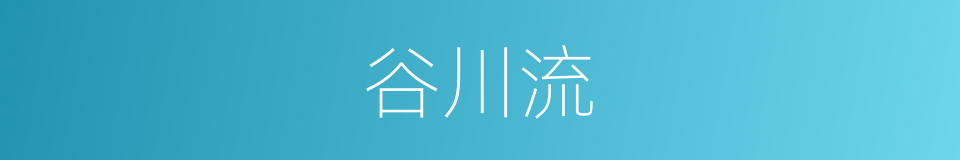 谷川流